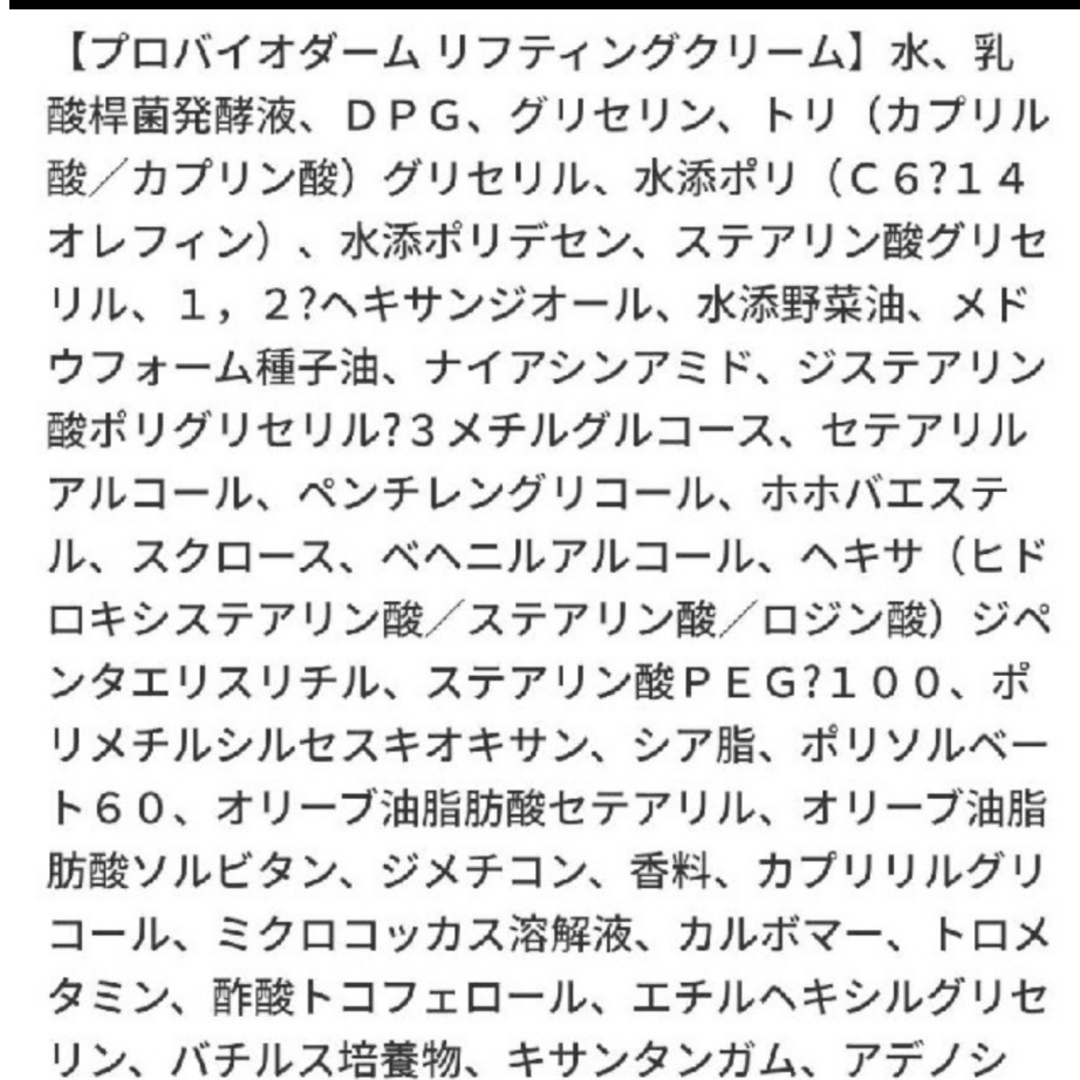 【プロバイオダーム リフティングクリーム】水、乳酸桿菌発酵液、ＤＰＧ、グリセリン、トリ（カプリル酸／カプリン酸）グリセリル、水添ポリ（Ｃ６?１４オレフィン）、水添ポリデセン、ステアリン酸グリセリル、１，２?ヘキサンジオール、水添野菜油、メドウフォーム種子油、ナイアシンアミド、ジステアリン酸ポリグリセリル?３メチルグルコース、セテアリルアルコール、ペンチレングリコール、ホホバエステル、スクロース、ベヘニルアルコール、ヘキサ（ヒドロキシステアリン酸／ステアリン酸／ロジン酸）ジペンタエリスリチル、ステアリン酸ＰＥＧ?１００、ポリメチルシルセスキオキサン、シア脂、ポリソルベート６０、オリーブ油脂肪酸セテアリル、オリーブ油脂肪酸ソルビタン、ジメチコン、香料、カプリリルグリコール、ミクロコッカス溶解液、カルボマー、トロメタミン、酢酸トコフェロール、エチルヘキシルグリセリン、バチルス培養物、キサンタンガム、アデノシ